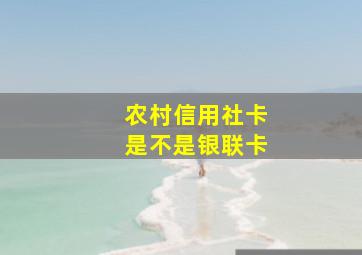 农村信用社卡
是不是银联卡